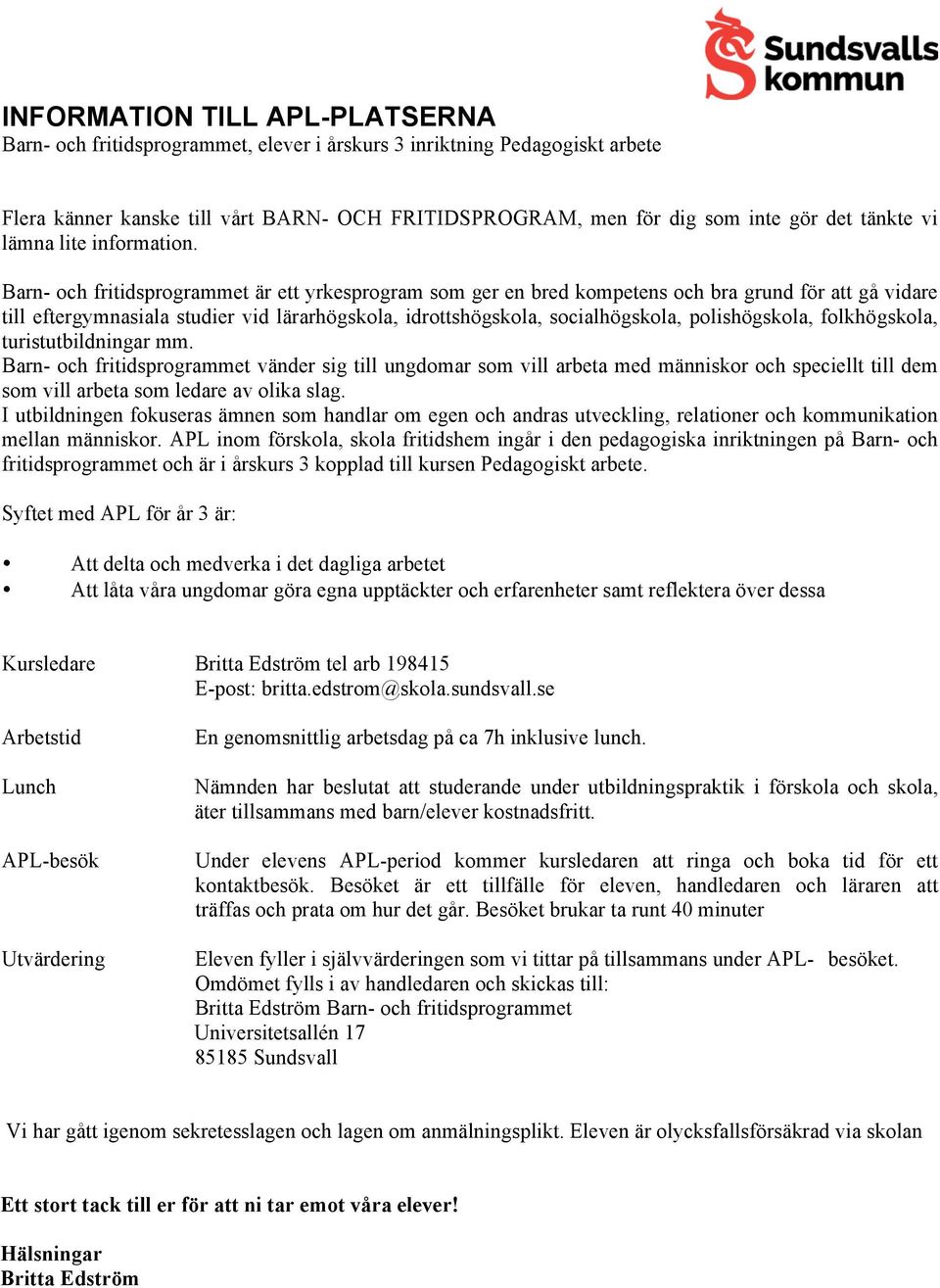 Sundsvalls kommun

INFORMATION TILL APL-PLATSERNA
Barn- och fritidsprogrammet, elever i årskurs 3 inriktning Pedagogiskt arbete

Flera känner kanske till vårt BARN- OCH FRITIDSPROGRAM, men för dig som inte gör det tänkte vi lämna lite information.

Barn- och fritidsprogrammet är ett yrkesprogram som ger en bred kompetens och bra grund för att gå vidare till eftergymnasiala studier vid lärarhögskola, idrottshögskola, socialhögskola, polishögskola, folkhögskola, turistutbildningar mm.
Barn- och fritidsprogrammet vänder sig till ungdomar som vill arbeta med människor och speciellt till dem som vill arbeta som ledare av olika slag.
I utbildningen fokuseras ämnen som handlar om egen och andras utveckling, relationer och kommunikation mellan människor. APL inom förskola, skola fritidshem ingår i den pedagogiska inriktningen på Barn- och fritidsprogrammet och är i årskurs 3 kopplad till kursen Pedagogiskt arbete.

Syftet med APL för år 3 är:

• Att delta och medverka i det dagliga arbetet
• Att låta våra ungdomar göra egna upptäckter och erfarenheter samt reflektera över dessa

Kursledare Britta Edström tel arb 198415
E-post: britta.edstrom@skola.sundsvall.se

Arbetstid En genomsnittlig arbetsdag på ca 7h inklusive lunch.

Lunch Nämnden har beslutat att studerande under utbildningspraktik i förskola och skola, äter tillsammans med barn/elever kostnadsfritt.

APL-besök Under elevens APL-period kommer kursledaren att ringa och boka tid för ett kontaktbesök. Besöket är ett tillfälle för eleven, handledaren och läraren att träffas och prata om hur det går. Besöket brukar ta runt 40 minuter

Utvärdering Eleven fyller i självvärderingen som vi tittar på tillsammans under APL- besöket.
Omdömet fylls i av handledaren och skickas till:
Britta Edström Barn- och fritidsprogrammet
Universitetsallén 17
85185 Sundsvall

Vi har gått igenom sekretesslagen och lagen om anmälningsplikt. Eleven är olycksfallsförsäkrad via skolan

Ett stort tack till er för att ni tar emot våra elever!

Hälsningar
Britta Edström